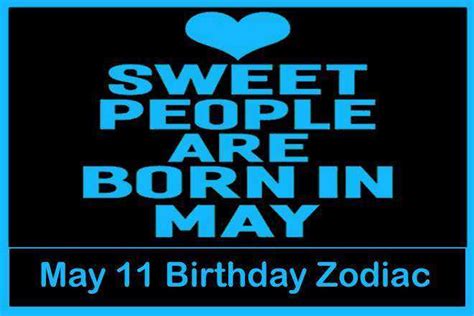 SWEET PEOPLE ARE BORN IN MAY

May 11 Birthday Zodiac